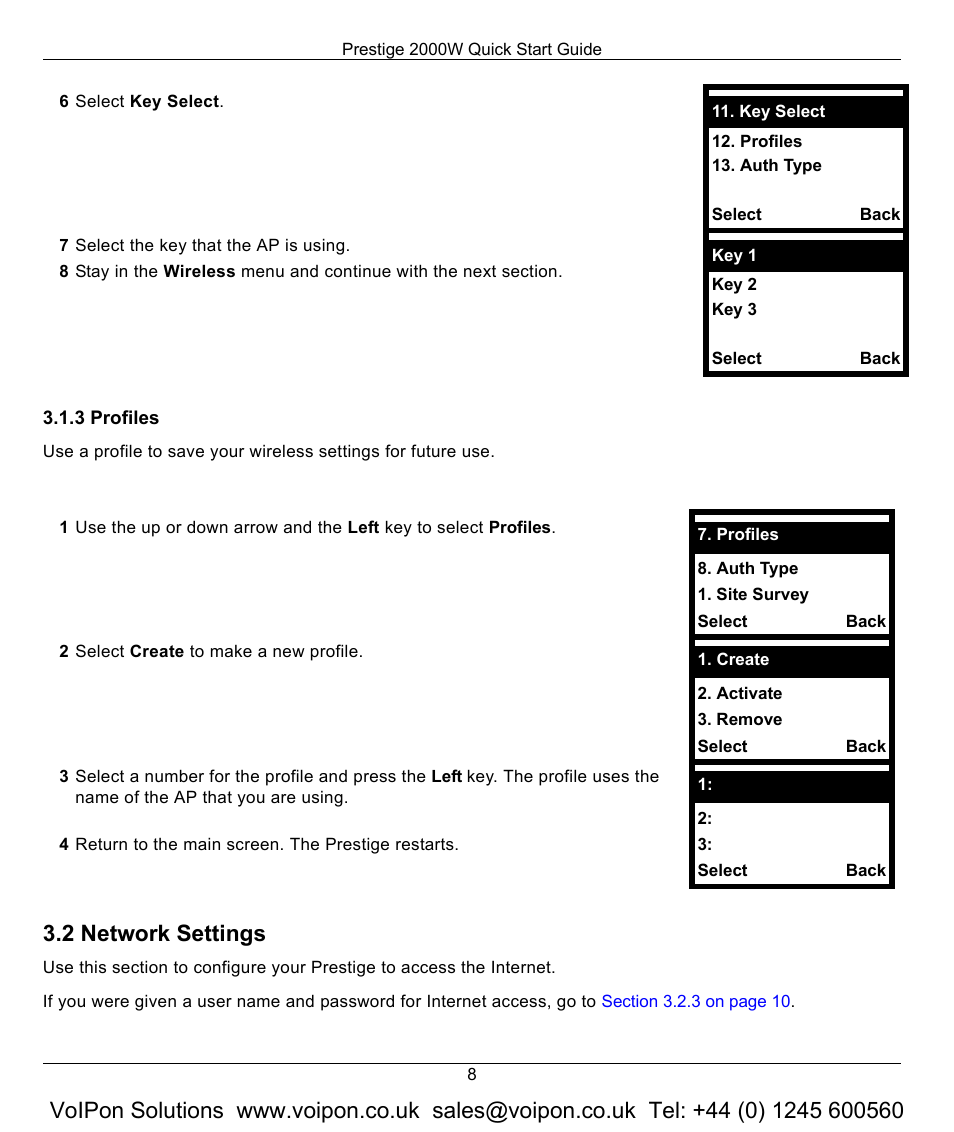 Prestige 2000W Quick Start Guide

6 Select Key Select.

11. Key Select
12. Profiles
13. Auth Type
Select Back

7 Select the key that the AP is using.

8 Stay in the Wireless menu and continue with the next section.

Key 1
Key 2
Key 3
Select Back

3.1.3 Profiles

Use a profile to save your wireless settings for future use.

1 Use the up or down arrow and the Left key to select Profiles.

7. Profiles
8. Auth Type
1. Site Survey
Select Back

2 Select Create to make a new profile.

1. Create
2. Activate
3. Remove
Select Back

3 Select a number for the profile and press the Left key. The profile uses the name of the AP that you are using.

4 Return to the main screen. The Prestige restarts.

1:
2:
3:
Select Back

3.2 Network Settings

Use this section to configure your Prestige to access the Internet.

If you were given a user name and password for Internet access, go to Section 3.2.3 on page 10.

8

VoIPon Solutions www.voipon.co.uk sales@voipon.co.uk Tel: +44 (0) 1245 600560